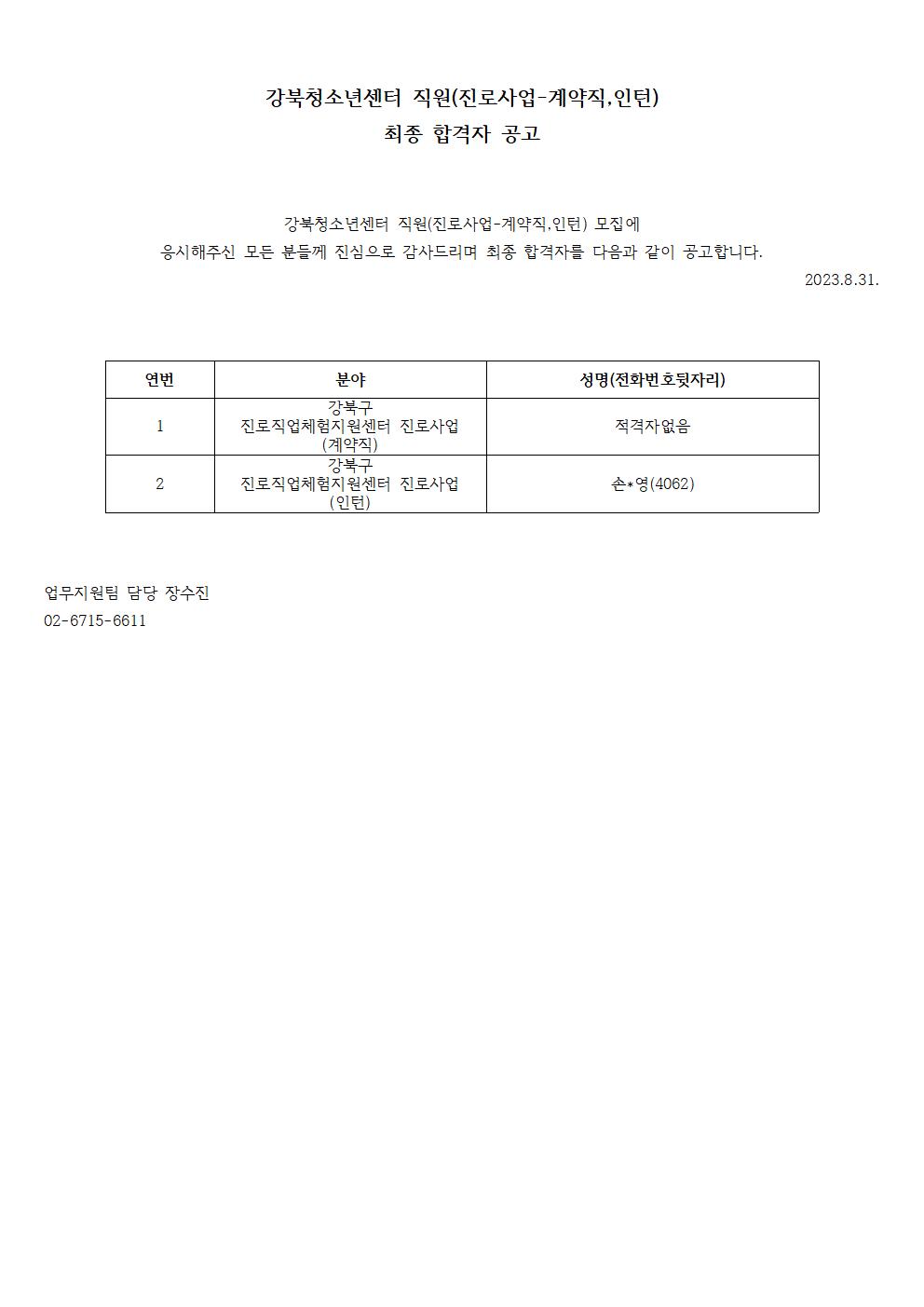 강북청소년센터 직원(진로사업-계약직,인턴)
최종 합격자 공고

강북청소년센터 직원(진로사업-계약직,인턴) 모집에
응시해주신 모든 분들께 진심으로 감사드리며 최종 합격자를 다음과 같이 공고합니다.

2023.8.31.

| 연번 | 분야 | 성명(전화번호뒷자리) |
|---|---|---|
| 1 | 강북구 진로직업체험지원센터 진로사업 (계약직) | 적격자없음 |
| 2 | 강북구 진로직업체험지원센터 진로사업 (인턴) | 손*영(4062) |

업무지원팀 담당 장수진
02-6715-6611